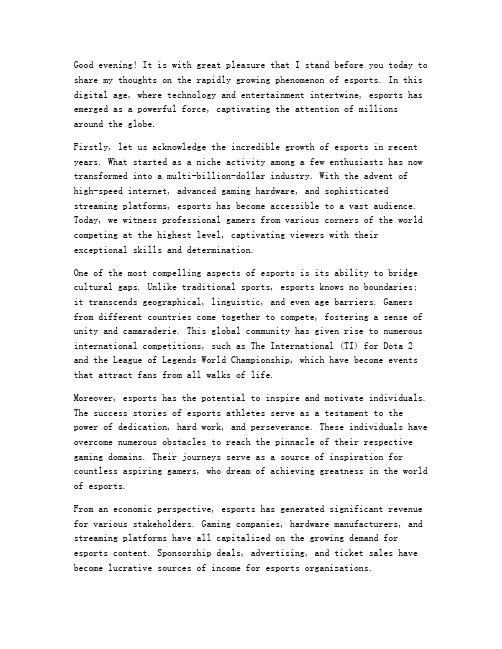 Good evening! It is with great pleasure that I stand before you today to share my thoughts on the rapidly growing phenomenon of esports. In this digital age, where technology and entertainment intertwine, esports has emerged as a powerful force, captivating the attention of millions around the globe.

Firstly, let us acknowledge the incredible growth of esports in recent years. What started as a niche activity among a few enthusiasts has now transformed into a multi-billion-dollar industry. With the advent of high-speed internet, advanced gaming hardware, and sophisticated streaming platforms, esports has become accessible to a vast audience. Today, we witness professional gamers from various corners of the world competing at the highest level, captivating viewers with their exceptional skills and determination.

One of the most compelling aspects of esports is its ability to bridge cultural gaps. Unlike traditional sports, esports knows no boundaries; it transcends geographical, linguistic, and even age barriers. Gamers from different countries come together to compete, fostering a sense of unity and camaraderie. This global community has given rise to numerous international competitions, such as The International (TI) for Dota 2 and the League of Legends World Championship, which have become events that attract fans from all walks of life.

Moreover, esports has the potential to inspire and motivate individuals. The success stories of esports athletes serve as a testament to the power of dedication, hard work, and perseverance. These individuals have overcome numerous obstacles to reach the pinnacle of their respective gaming domains. Their journeys serve as a source of inspiration for countless aspiring gamers, who dream of achieving greatness in the world of esports.

From an economic perspective, esports has generated significant revenue for various stakeholders. Gaming companies, hardware manufacturers, and streaming platforms have all capitalized on the growing demand for esports content. Sponsorship deals, advertising, and ticket sales have become lucrative sources of income for esports organizations.